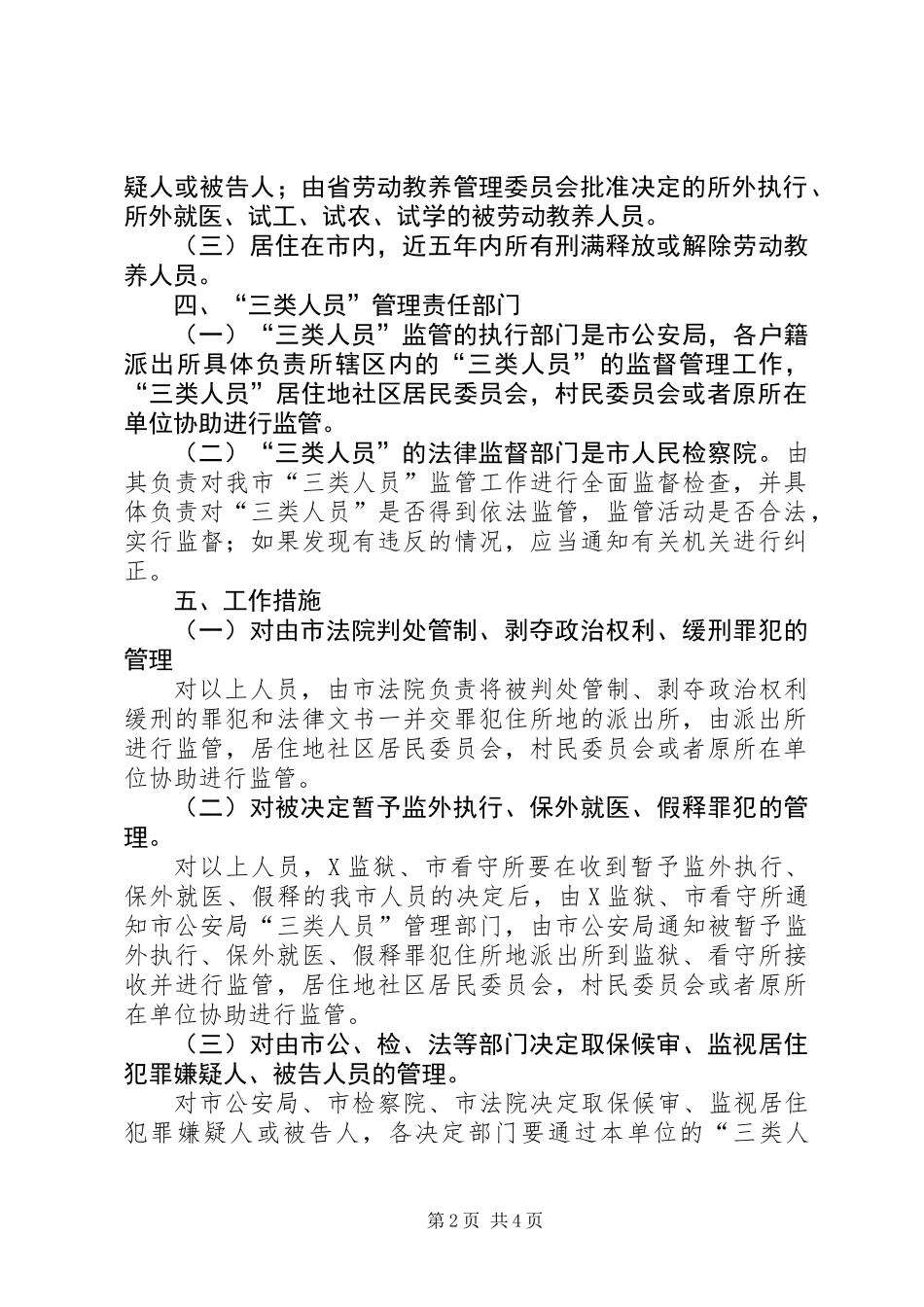 疑人或被告人；由省劳动教养管理委员会批准决定的所外执行、所外就医、试工、试农、试学的被劳动教养人员。

（三）居住在市内，近五年内所有刑满释放或解除劳动教养人员。

四、“三类人员”管理责任部门

（一）“三类人员”监管的执行部门是市公安局，各户籍派出所具体负责所辖区内的“三类人员”的监督管理工作，“三类人员”居住地社区居民委员会，村民委员会或者原所在单位协助进行监管。

（二）“三类人员”的法律监督部门是市人民检察院。由其负责对我市“三类人员”监管工作进行全面监督检查，并具体负责对“三类人员”是否得到依法监管，监管活动是否合法，实行监督；如果发现有违反的情况，应当通知有关机关进行纠正。

五、工作措施

（一）对由市法院判处管制、剥夺政治权利、缓刑罪犯的管理

对以上人员，由市法院负责将被判处管制、剥夺政治权利缓刑的罪犯和法律文书一并交罪犯住所地的派出所，由派出所进行监管，居住地社区居民委员会，村民委员会或者原所在单位协助进行监管。

（二）对被决定暂予监外执行、保外就医、假释罪犯的管理。

对以上人员，X监狱、市看守所要在收到暂予监外执行、保外就医、假释的我市人员的决定后，由X监狱、市看守所通知市公安局“三类人员”管理部门，由市公安局通知被暂予监外执行、保外就医、假释罪犯住所地派出所到监狱、看守所接收并进行监管，居住地社区居民委员会，村民委员会或者原所在单位协助进行监管。

（三）对由市公、检、法等部门决定取保候审、监视居住犯罪嫌疑人、被告人员的管理。

对市公安局、市检察院、市法院决定取保候审、监视居住犯罪嫌疑人或被告人，各决定部门要通过本单位的“三类人

第2页 共4页